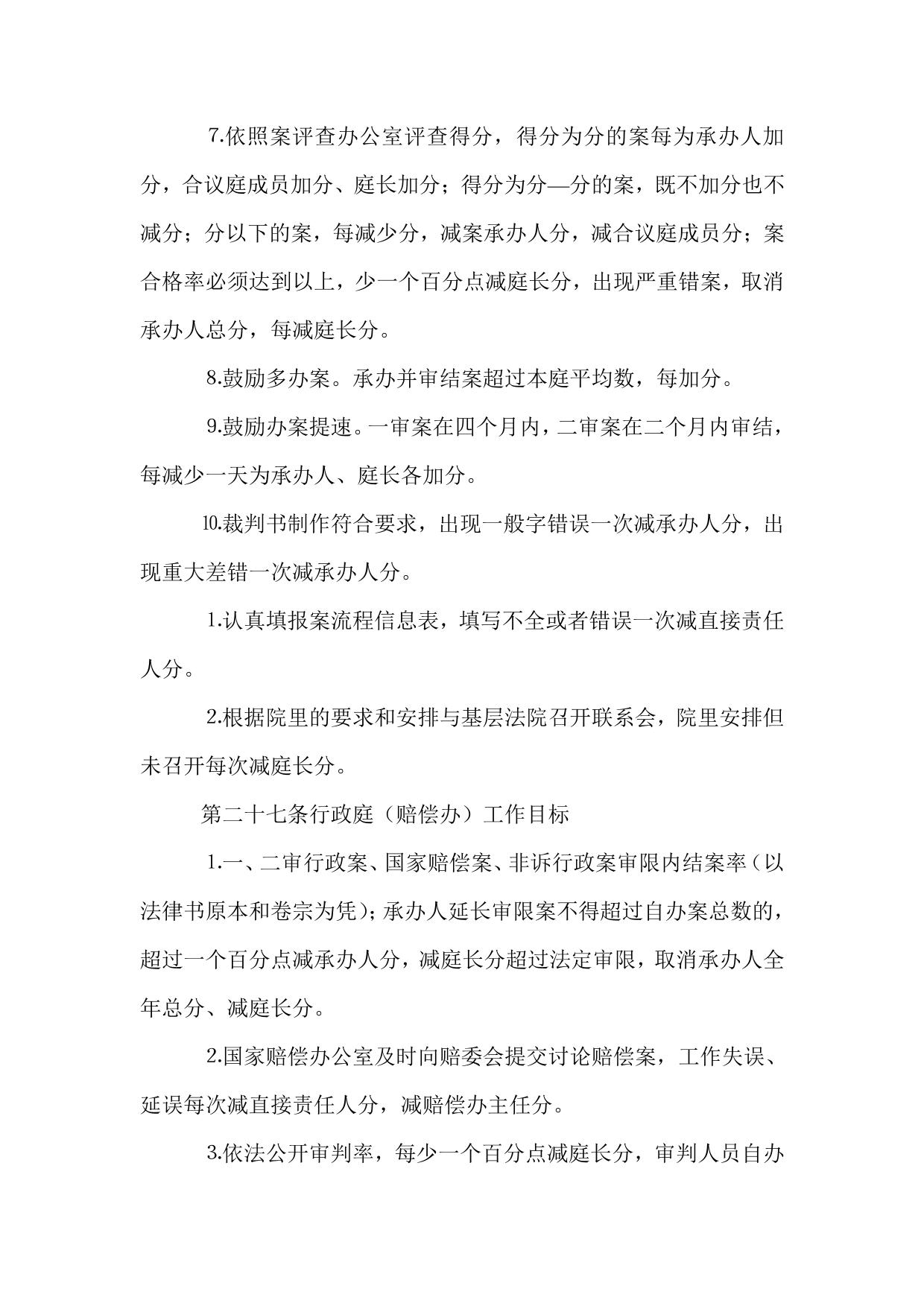 7.依照案评查办公室评查得分，得分为分的案每为承办人加分，合议庭成员加分、庭长加分；得分为分—分的案，既不加分也不减分；分以下的案，每减少分，减案承办人分，减合议庭成员分；案合格率必须达到以上，少一个百分点减庭长分，出现严重错案，取消承办人总分，每减庭长分。

8.鼓励多办案。承办并审结案超过本庭平均数，每加分。

9.鼓励办案提速。一审案在四个月内，二审案在二个月内审结，每减少一天为承办人、庭长各加分。

⒑裁判书制作符合要求，出现一般字错误一次减承办人分，出现重大差错一次减承办人分。

1.认真填报案流程信息表，填写不全或者错误一次减直接责任人分。

2.根据院里的要求和安排与基层法院召开联系会，院里安排但未召开每次减庭长分。

第二十七条行政庭（赔偿办）工作目标

1.一、二审行政案、国家赔偿案、非诉行政案审限内结案率（以法律书原本和卷宗为凭）；承办人延长审限案不得超过自办案总数的，超过一个百分点减承办人分，减庭长分超过法定审限，取消承办人全年总分、减庭长分。

2.国家赔偿办公室及时向赔委会提交讨论赔偿案，工作失误、延误每次减直接责任人分，减赔偿办主任分。

3.依法公开审判率，每少一个百分点减庭长分，审判人员自办